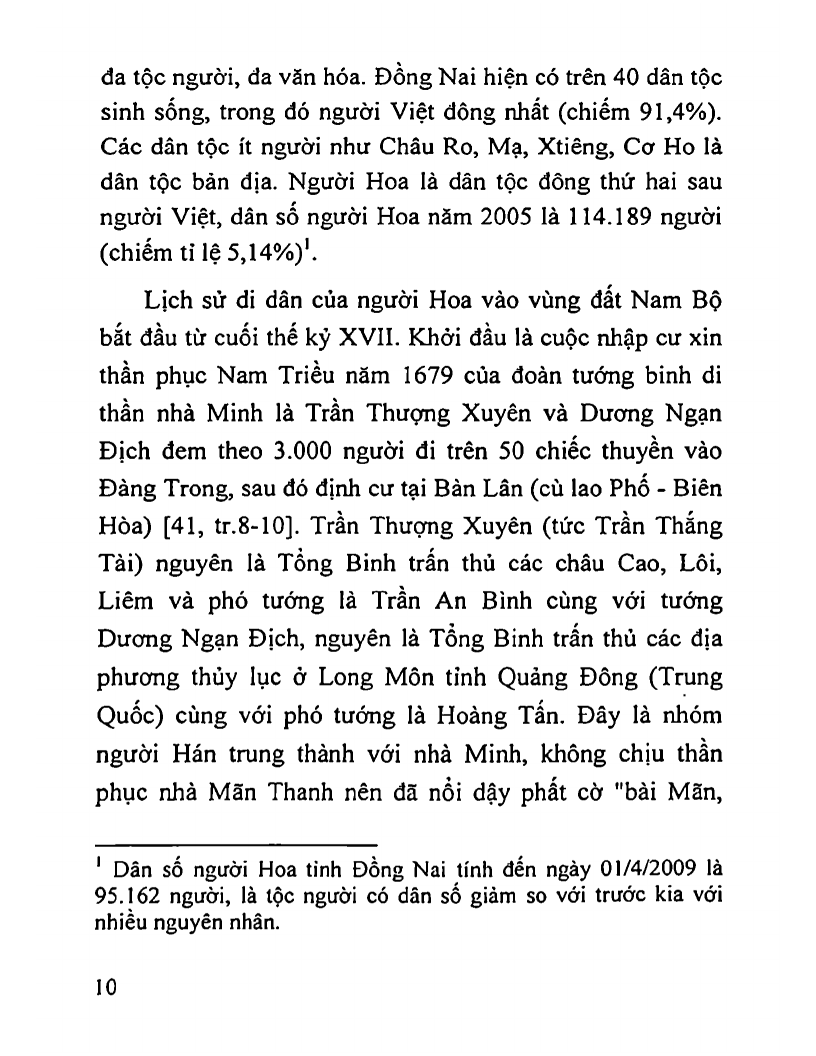 đa tộc người, đa văn hóa. Đồng Nai hiện có trên 40 dân tộc sinh sống, trong đó người Việt đông nhất (chiếm 91,4%). Các dân tộc ít người như Châu Ro, Mạ, Xtiêng, Cơ Ho là dân tộc bản địa. Người Hoa là dân tộc đông thứ hai sau người Việt, dân số người Hoa năm 2005 là 114.189 người (chiếm tỉ lệ 5,14%)$^1$.

Lịch sử di dân của người Hoa vào vùng đất Nam Bộ bắt đầu từ cuối thế kỷ XVII. Khởi đầu là cuộc nhập cư xin thần phục Nam Triều năm 1679 của đoàn tướng binh di thần nhà Minh là Trần Thượng Xuyên và Dương Ngạn Địch đem theo 3.000 người đi trên 50 chiếc thuyền vào Đàng Trong, sau đó định cư tại Bàn Lân (cù lao Phố - Biên Hòa) [41, tr.8-10]. Trần Thượng Xuyên (tức Trần Thắng Tài) nguyên là Tổng Binh trấn thủ các châu Cao, Lôi, Liêm và phó tướng là Trần An Bình cùng với tướng Dương Ngạn Địch, nguyên là Tổng Binh trấn thủ các địa phương thủy lục ở Long Môn tỉnh Quảng Đông (Trung Quốc) cùng với phó tướng là Hoàng Tấn. Đây là nhóm người Hán trung thành với nhà Minh, không chịu thần phục nhà Mãn Thanh nên đã nổi dậy phất cờ "bài Mãn,

$^1$ Dân số người Hoa tỉnh Đồng Nai tính đến ngày 01/4/2009 là 95.162 người, là tộc người có dân số giảm so với trước kia với nhiều nguyên nhân.

10